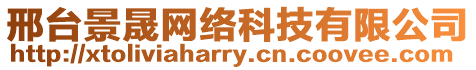 邢台景晟网络科技有限公司
http://xtoliviaharry.cn.coovee.com